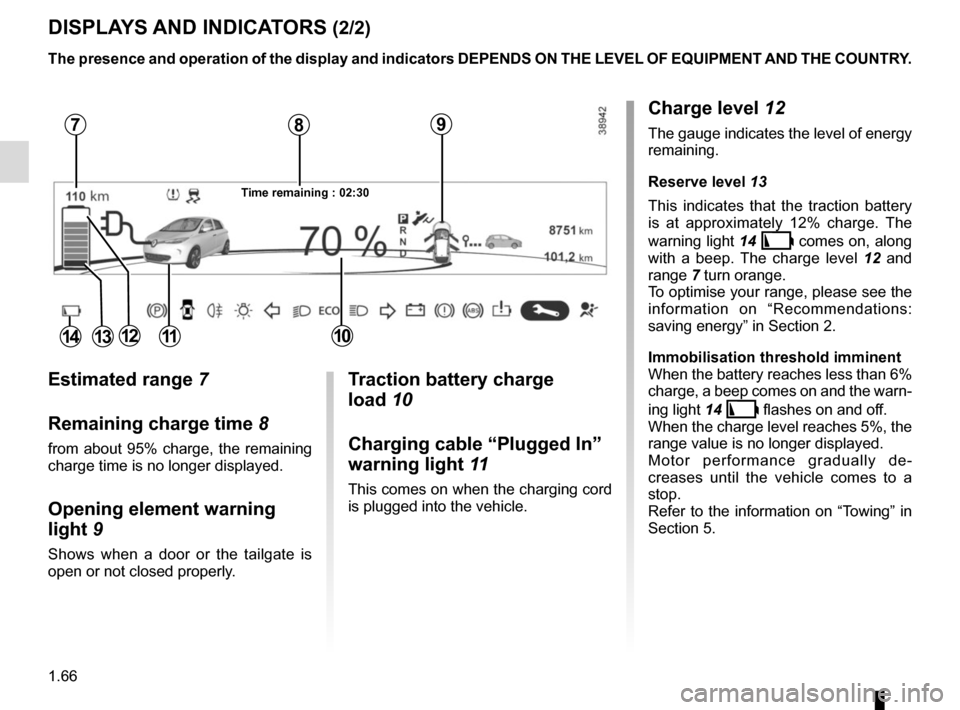 DISPLAYS AND INDICATORS (2/2)

The presence and operation of the display and indicators DEPENDS ON THE LEVEL OF EQUIPMENT AND THE COUNTRY.

7 8 9

38942

110 km

Time remaining : 02:30

70 %

P R N D

8751 km

101,2 km

ECO

14 13 12 11 10

Estimated range 7

Remaining charge time 8

from about 95% charge, the remaining charge time is no longer displayed.

Opening element warning light 9

Shows when a door or the tailgate is open or not closed properly.

Traction battery charge load 10

Charging cable “Plugged In” warning light 11

This comes on when the charging cord is plugged into the vehicle.

Charge level 12

The gauge indicates the level of energy remaining.

Reserve level 13

This indicates that the traction battery is at approximately 12% charge. The warning light 14 comes on, along with a beep. The charge level 12 and range 7 turn orange.
To optimise your range, please see the information on “Recommendations: saving energy” in Section 2.

Immobilisation threshold imminent
When the battery reaches less than 6% charge, a beep comes on and the warning light 14 flashes on and off.
When the charge level reaches 5%, the range value is no longer displayed.
Motor performance gradually decreases until the vehicle comes to a stop.
Refer to the information on “Towing” in Section 5.

1.66

carmanualsonline.info